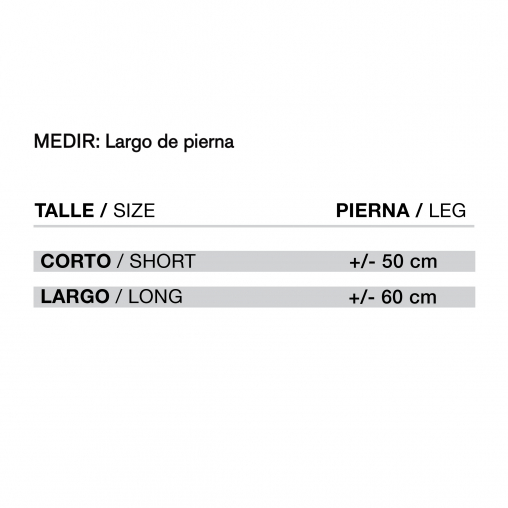 MEDIR: Largo de pierna

| TALLE / SIZE | PIERNA / LEG |
|---|---|
| CORTO / SHORT | +/- 50 cm |
| LARGO / LONG | +/- 60 cm |